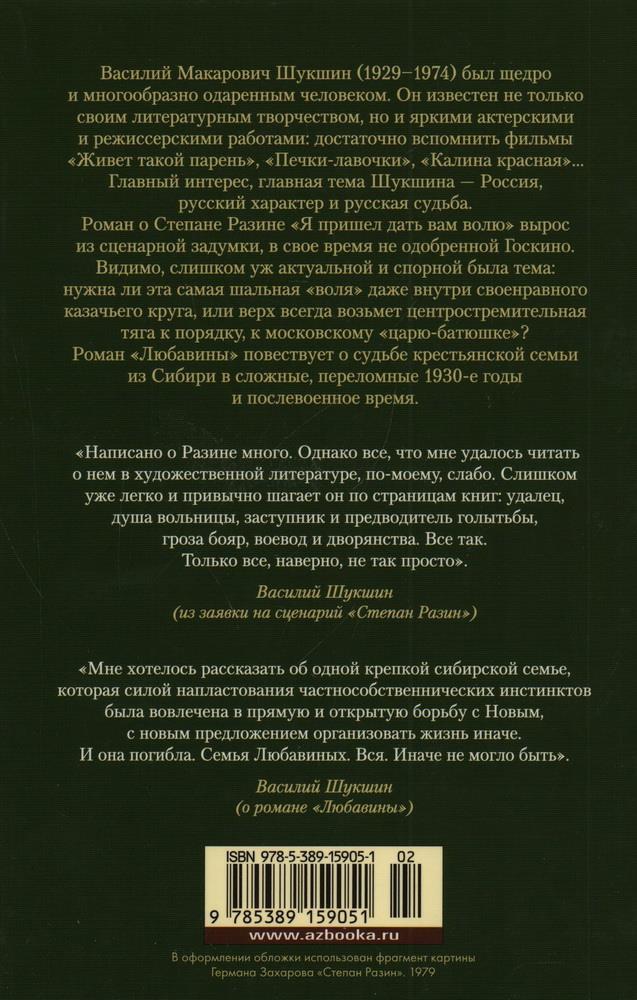 Василий Макарович Шукшин (1929–1974) был щедро и многообразно одаренным человеком. Он известен не только своим литературным творчеством, но и яркими актерскими и режиссерскими работами: достаточно вспомнить фильмы «Живет такой парень», «Печки-лавочки», «Калина красная»... Главный интерес, главная тема Шукшина — Россия, русский характер и русская судьба.
Роман о Степане Разине «Я пришел дать вам волю» вырос из сценарной задумки, в свое время не одобренной Госкино. Видимо, слишком уж актуальной и спорной была тема: нужна ли эта самая шальная «воля» даже внутри своенравного казачьего круга, или верх всегда возьмет центростремительная тяга к порядку, к московскому «царю-батюшке»?
Роман «Любавины» повествует о судьбе крестьянской семьи из Сибири в сложные, переломные 1930-е годы и послевоенное время.

«Написано о Разине много. Однако все, что мне удалось читать о нем в художественной литературе, по-моему, слабо. Слишком уже легко и привычно шагает он по страницам книг: удалец, душа вольницы, заступник и предводитель голытьбы, гроза бояр, воевод и дворянства. Все так. Только все, наверно, не так просто».

Василий Шукшин
(из заявки на сценарий «Степан Разин»)

«Мне хотелось рассказать об одной крепкой сибирской семье, которая силой напластования частнособственнических инстинктов была вовлечена в прямую и открытую борьбу с Новым, с новым предложением организовать жизнь иначе. И она погибла. Семья Любавиных. Вся. Иначе не могло быть».

Василий Шукшин
(о романе «Любавины»)

ISBN 978-5-389-15905-1 02
9 785389 159051
www.azbooka.ru

В оформлении обложки использован фрагмент картины Германа Захарова «Степан Разин». 1979